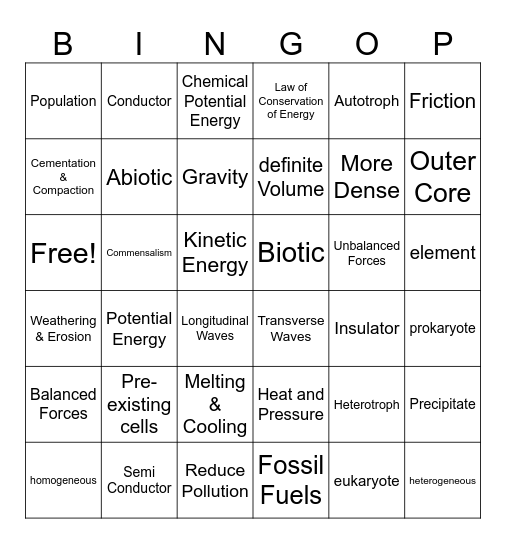 | B | I | N | G | O | P |
|---|---|---|---|---|---|
| Population | Conductor | Chemical Potential Energy | Law of Conservation of Energy | Autotroph | Friction |
| Cementation & Compaction | Abiotic | Gravity | definite Volume | More Dense | Outer Core |
| Free! | Commensalism | Kinetic Energy | Biotic | Unbalanced Forces | element |
| Weathering & Erosion | Potential Energy | Longitudinal Waves | Transverse Waves | Insulator | prokaryote |
| Balanced Forces | Pre-existing cells | Melting & Cooling | Heat and Pressure | Heterotroph | Precipitate |
| homogeneous | Semi Conductor | Reduce Pollution | Fossil Fuels | eukaryote | heterogeneous |